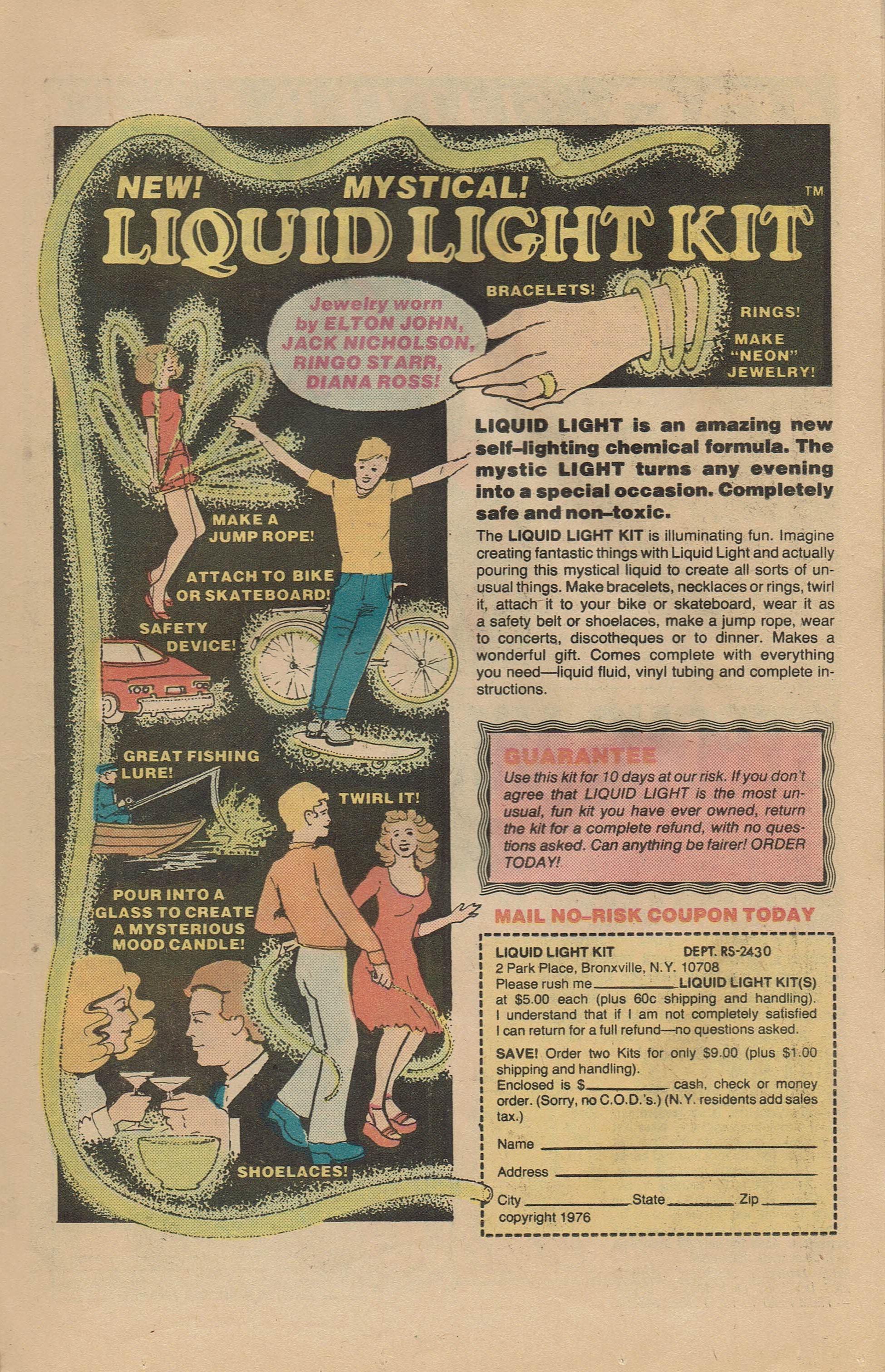 NEW! MYSTICAL!

LIQUID LIGHT KIT™

Jewelry worn by ELTON JOHN, JACK NICHOLSON, RINGO STARR, DIANA ROSS!

BRACELETS!

RINGS!

MAKE "NEON" JEWELRY!

MAKE A JUMP ROPE!

ATTACH TO BIKE OR SKATEBOARD!

SAFETY DEVICE!

GREAT FISHING LURE!

TWIRL IT!

POUR INTO A GLASS TO CREATE A MYSTERIOUS MOOD CANDLE!

SHOELACES!

LIQUID LIGHT is an amazing new self–lighting chemical formula. The mystic LIGHT turns any evening into a special occasion. Completely safe and non–toxic.

The LIQUID LIGHT KIT is illuminating fun. Imagine creating fantastic things with Liquid Light and actually pouring this mystical liquid to create all sorts of unusual things. Make bracelets, necklaces or rings, twirl it, attach it to your bike or skateboard, wear it as a safety belt or shoelaces, make a jump rope, wear to concerts, discotheques or to dinner. Makes a wonderful gift. Comes complete with everything you need—liquid fluid, vinyl tubing and complete instructions.

GUARANTEE
Use this kit for 10 days at our risk. If you don't agree that LIQUID LIGHT is the most unusual, fun kit you have ever owned, return the kit for a complete refund, with no questions asked. Can anything be fairer! ORDER TODAY!

MAIL NO–RISK COUPON TODAY

LIQUID LIGHT KIT DEPT. RS-2430
2 Park Place, Bronxville, N.Y. 10708
Please rush me ________ LIQUID LIGHT KIT(S) at $5.00 each (plus 60c shipping and handling). I understand that if I am not completely satisfied I can return for a full refund—no questions asked.

SAVE! Order two Kits for only $9.00 (plus $1.00 shipping and handling).
Enclosed is $________ cash, check or money order. (Sorry, no C.O.D.'s.) (N.Y. residents add sales tax.)

Name ________
Address ________
City ________ State ________ Zip ________
copyright 1976